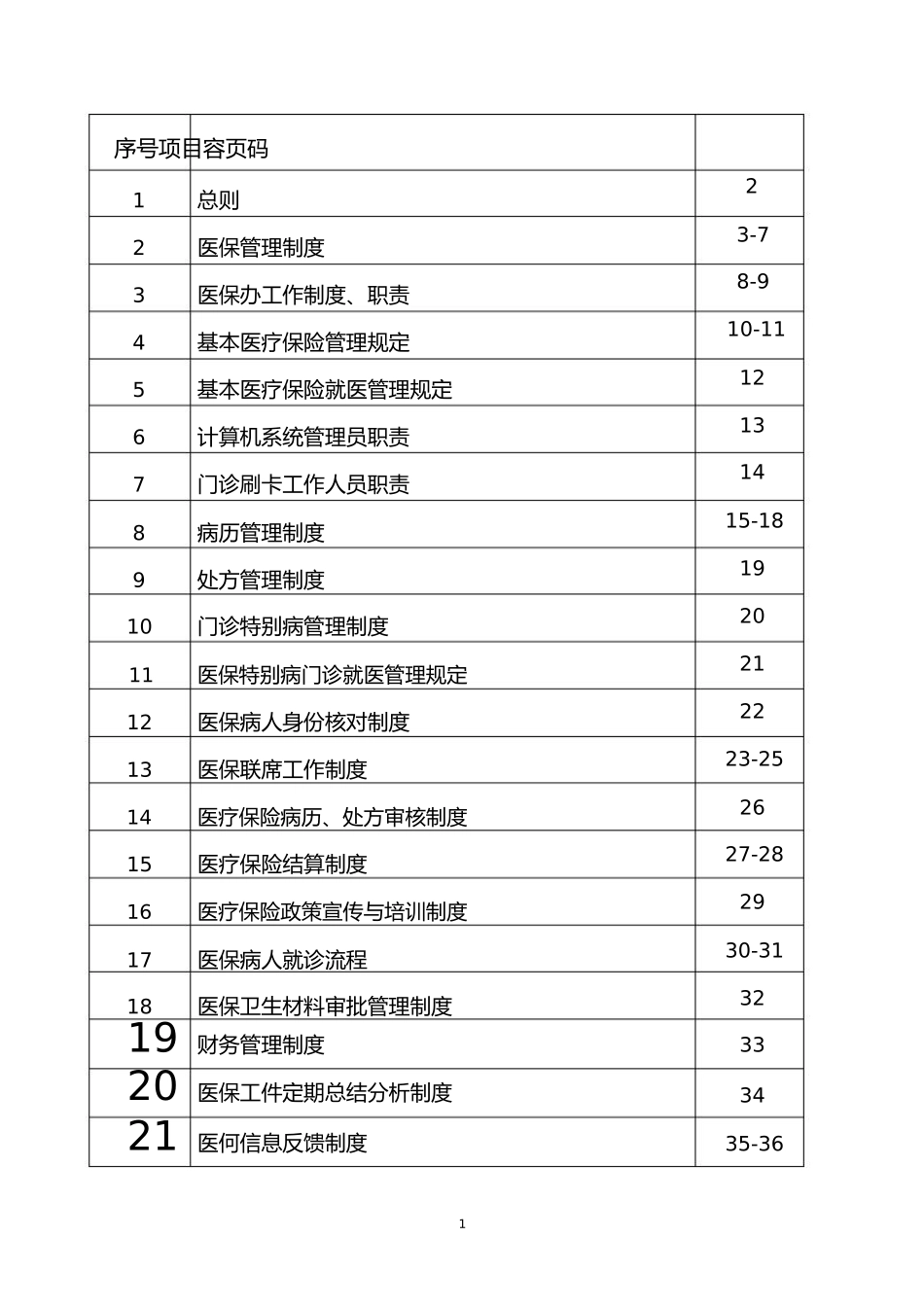 | 序号项目容页码 | | |
|---|---|---|
| 1 | 总则 | 2 |
| 2 | 医保管理制度 | 3-7 |
| 3 | 医保办工作制度、职责 | 8-9 |
| 4 | 基本医疗保险管理规定 | 10-11 |
| 5 | 基本医疗保险就医管理规定 | 12 |
| 6 | 计算机系统管理员职责 | 13 |
| 7 | 门诊刷卡工作人员职责 | 14 |
| 8 | 病历管理制度 | 15-18 |
| 9 | 处方管理制度 | 19 |
| 10 | 门诊特别病管理制度 | 20 |
| 11 | 医保特别病门诊就医管理规定 | 21 |
| 12 | 医保病人身份核对制度 | 22 |
| 13 | 医保联席工作制度 | 23-25 |
| 14 | 医疗保险病历、处方审核制度 | 26 |
| 15 | 医疗保险结算制度 | 27-28 |
| 16 | 医疗保险政策宣传与培训制度 | 29 |
| 17 | 医保病人就诊流程 | 30-31 |
| 18 | 医保卫生材料审批管理制度 | 32 |
| 19 | 财务管理制度 | 33 |
| 20 | 医保工件定期总结分析制度 | 34 |
| 21 | 医何信息反馈制度 | 35-36 |

1